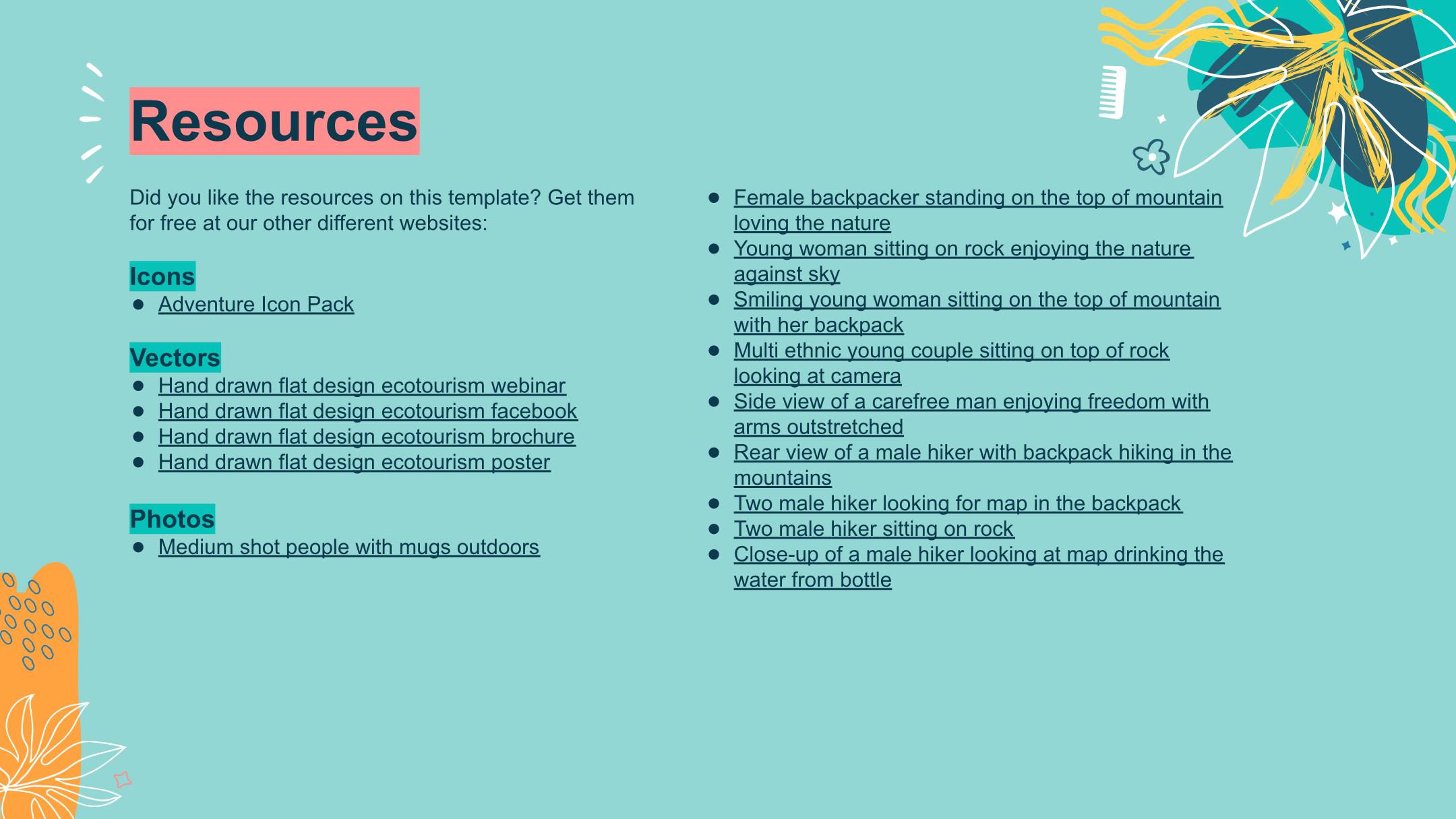 Resources

Did you like the resources on this template? Get them for free at our other different websites:

Icons
● Adventure Icon Pack

Vectors
● Hand drawn flat design ecotourism webinar
● Hand drawn flat design ecotourism facebook
● Hand drawn flat design ecotourism brochure
● Hand drawn flat design ecotourism poster

Photos
● Medium shot people with mugs outdoors

● Female backpacker standing on the top of mountain loving the nature
● Young woman sitting on rock enjoying the nature against sky
● Smiling young woman sitting on the top of mountain with her backpack
● Multi ethnic young couple sitting on top of rock looking at camera
● Side view of a carefree man enjoying freedom with arms outstretched
● Rear view of a male hiker with backpack hiking in the mountains
● Two male hiker looking for map in the backpack
● Two male hiker sitting on rock
● Close-up of a male hiker looking at map drinking the water from bottle